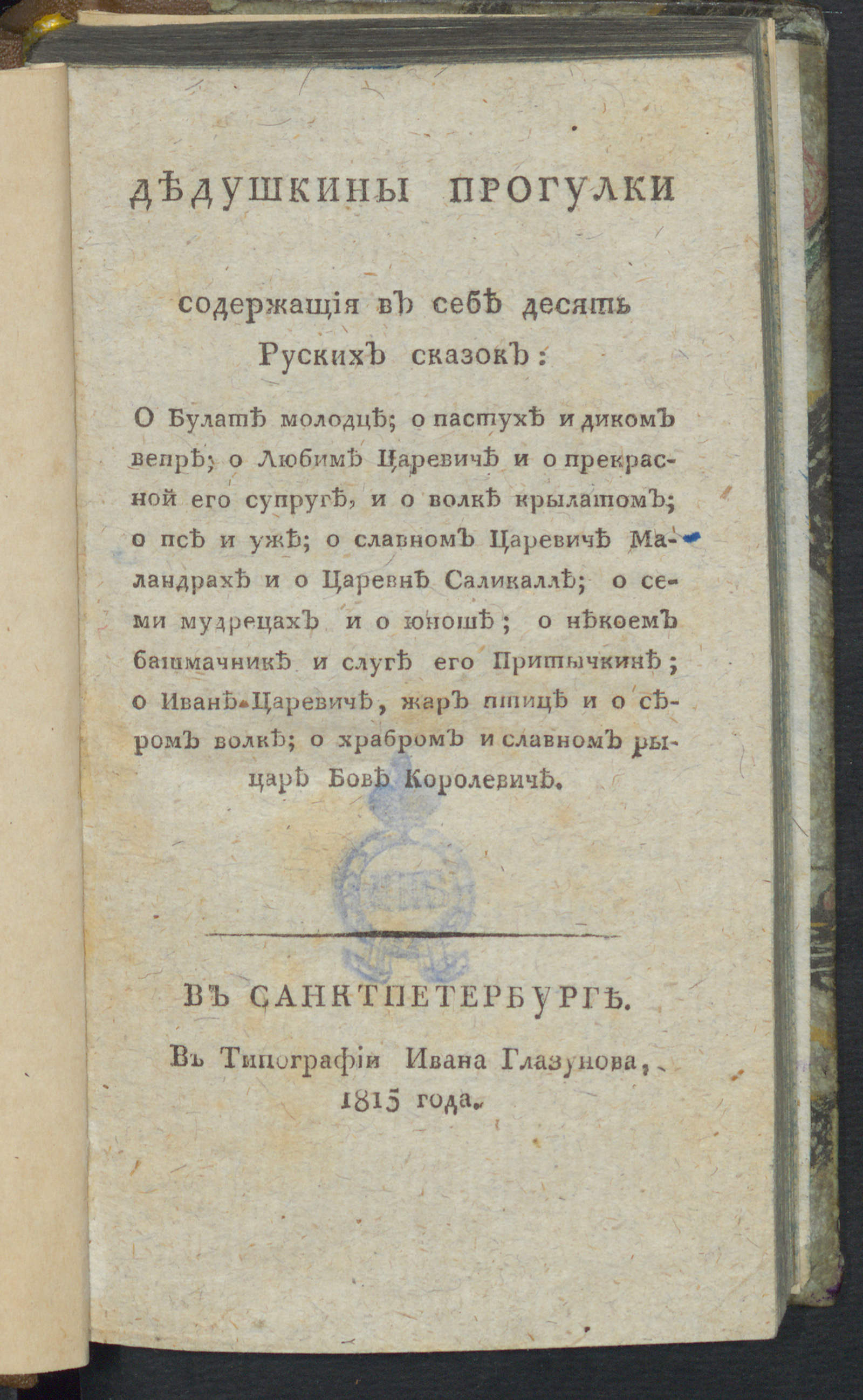 ДѢДУШКИНЫ ПРОГУЛКИ

содержащія въ себѣ десять Рускихъ сказокъ:

О Булатѣ молодцѣ; о пастухѣ и дикомъ вепрѣ; о Любимѣ Царевичѣ и о прекрасной его супругѣ, и о волкѣ крылатомъ; о псѣ и ужѣ; о славномъ Царевичѣ Маландрахѣ и о Царевнѣ Саликаллѣ; о семи мудрецахъ и о юношѣ; о нѣкоемъ башмачникѣ и слугѣ его Притычкинѣ; о Иванѣ-Царевичѣ, жаръ птицѣ и о сѣромъ волкѣ; о храбромъ и славномъ рыцарѣ Бовѣ Королевичѣ.

ИПБ

ВЪ САНКТПЕТЕРБУРГѢ.

Въ Типографіи Ивана Глазунова,
1815 года.